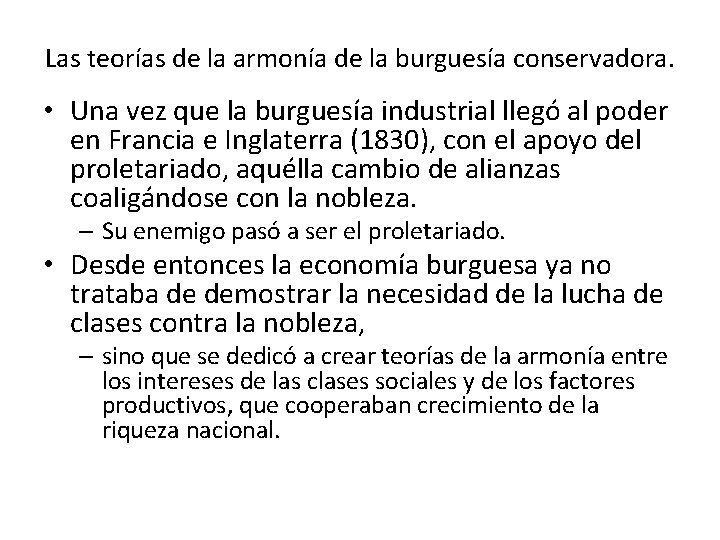 Las teorías de la armonía de la burguesía conservadora.

• Una vez que la burguesía industrial llegó al poder en Francia e Inglaterra (1830), con el apoyo del proletariado, aquélla cambio de alianzas coaligándose con la nobleza.
– Su enemigo pasó a ser el proletariado.

• Desde entonces la economía burguesa ya no trataba de demostrar la necesidad de la lucha de clases contra la nobleza,
– sino que se dedicó a crear teorías de la armonía entre los intereses de las clases sociales y de los factores productivos, que cooperaban crecimiento de la riqueza nacional.